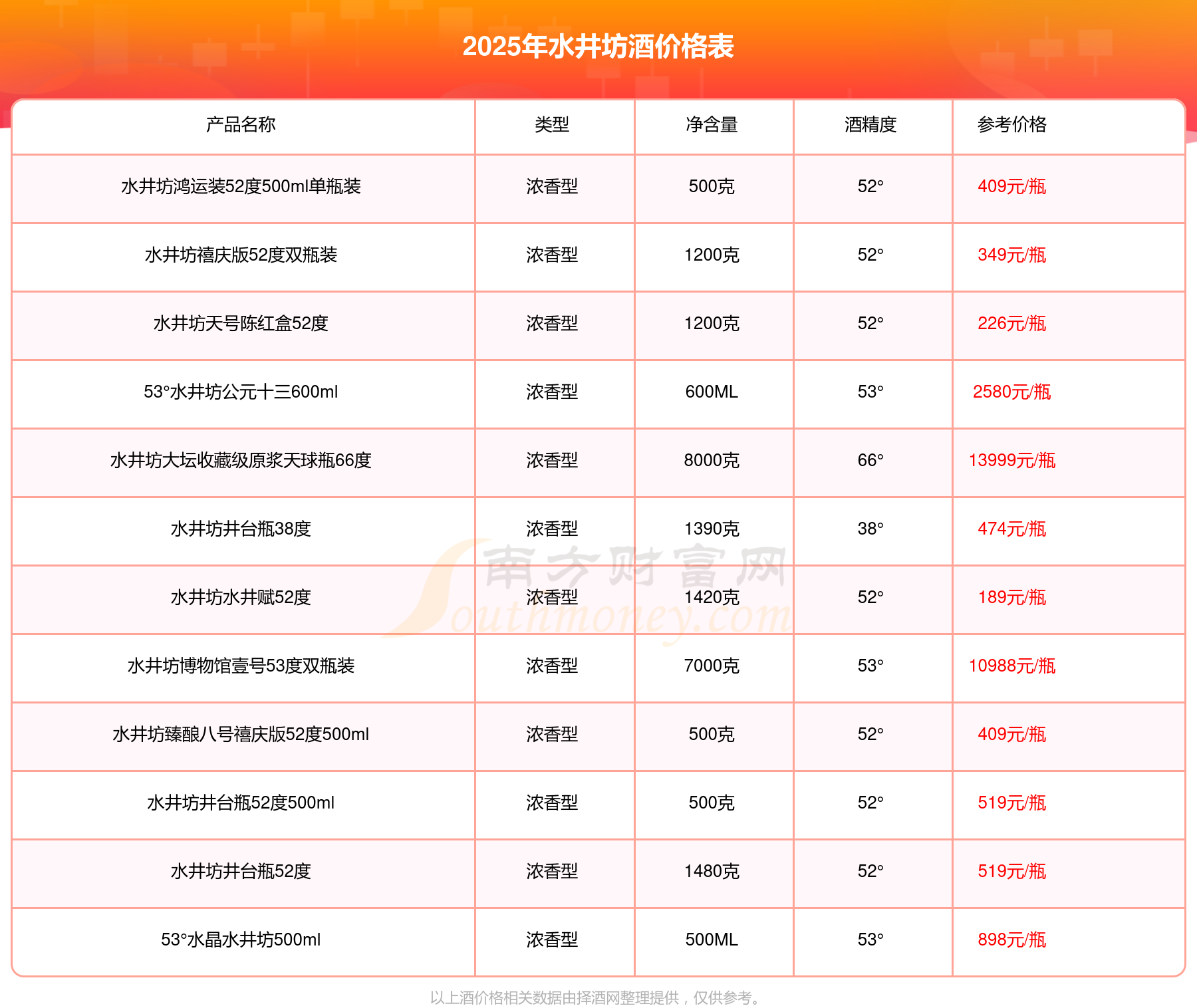 2025年水井坊酒价格表

| 产品名称 | 类型 | 净含量 | 酒精度 | 参考价格 |
|---|---|---|---|---|
| 水井坊鸿运装52度500ml单瓶装 | 浓香型 | 500克 | 52° | 409元/瓶 |
| 水井坊禧庆版52度双瓶装 | 浓香型 | 1200克 | 52° | 349元/瓶 |
| 水井坊天号陈红盒52度 | 浓香型 | 1200克 | 52° | 226元/瓶 |
| 53°水井坊公元十三600ml | 浓香型 | 600ML | 53° | 2580元/瓶 |
| 水井坊大坛收藏级原浆天球瓶66度 | 浓香型 | 8000克 | 66° | 13999元/瓶 |
| 水井坊井台瓶38度 | 浓香型 | 1390克 | 38° | 474元/瓶 |
| 水井坊水井赋52度 | 浓香型 | 1420克 | 52° | 189元/瓶 |
| 水井坊博物馆壹号53度双瓶装 | 浓香型 | 7000克 | 53° | 10988元/瓶 |
| 水井坊臻酿八号禧庆版52度500ml | 浓香型 | 500克 | 52° | 409元/瓶 |
| 水井坊井台瓶52度500ml | 浓香型 | 500克 | 52° | 519元/瓶 |
| 水井坊井台瓶52度 | 浓香型 | 1480克 | 52° | 519元/瓶 |
| 53°水晶水井坊500ml | 浓香型 | 500ML | 53° | 898元/瓶 |

南方财富网 Southmoney.com

以上酒价格相关数据由择酒网整理提供，仅供参考。